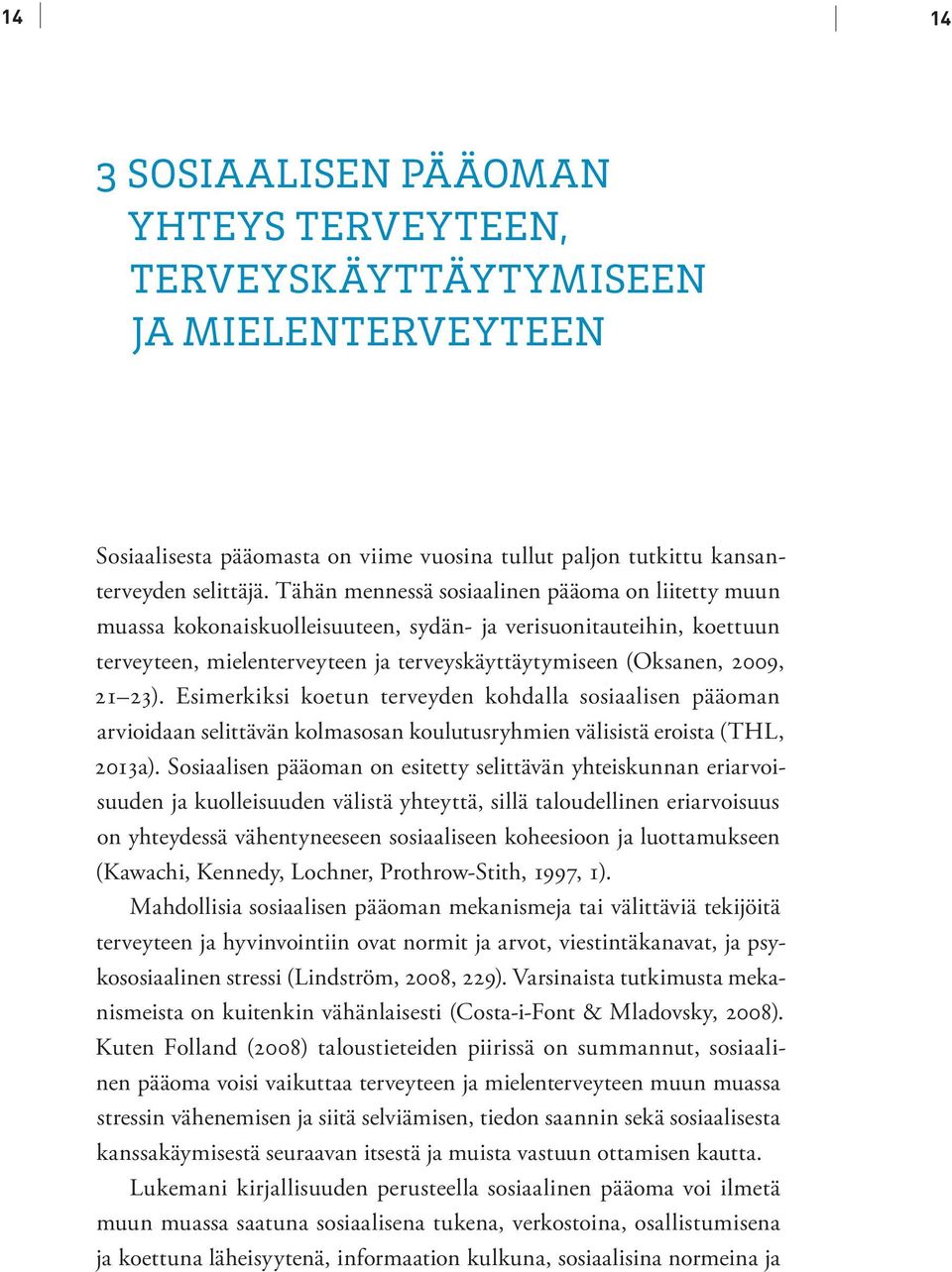 14

14

3 SOSIAALISEN PÄÄOMAN YHTEYS TERVEYTEEN, TERVEYSKÄYTTÄYTYMISEEN JA MIELENTERVEYTEEN

Sosiaalisesta pääomasta on viime vuosina tullut paljon tutkittu kansanterveyden selittäjä. Tähän mennessä sosiaalinen pääoma on liitetty muun muassa kokonaiskuolleisuuteen, sydän- ja verisuonitauteihin, koettuun terveyteen, mielenterveyteen ja terveyskäyttäytymiseen (Oksanen, 2009, 21–23). Esimerkiksi koetun terveyden kohdalla sosiaalisen pääoman arvioidaan selittävän kolmasosan koulutusryhmien välisistä eroista (THL, 2013a). Sosiaalisen pääoman on esitetty selittävän yhteiskunnan eriarvoisuuden ja kuolleisuuden välistä yhteyttä, sillä taloudellinen eriarvoisuus on yhteydessä vähentyneeseen sosiaaliseen koheesioon ja luottamukseen (Kawachi, Kennedy, Lochner, Prothrow-Stith, 1997, 1).

Mahdollisia sosiaalisen pääoman mekanismeja tai välittäviä tekijöitä terveyteen ja hyvinvointiin ovat normit ja arvot, viestintäkanavat, ja psykososiaalinen stressi (Lindström, 2008, 229). Varsinaista tutkimusta mekanismeista on kuitenkin vähänlaisesti (Costa-i-Font & Mladovsky, 2008). Kuten Folland (2008) taloustieteiden piirissä on summannut, sosiaalinen pääoma voisi vaikuttaa terveyteen ja mielenterveyteen muun muassa stressin vähenemisen ja siitä selviämisen, tiedon saannin sekä sosiaalisesta kanssakäymisestä seuraavan itsestä ja muista vastuun ottamisen kautta.

Lukemani kirjallisuuden perusteella sosiaalinen pääoma voi ilmetä muun muassa saatuna sosiaalisena tukena, verkostoina, osallistumisena ja koettuna läheisyytenä, informaation kulkuna, sosiaalisina normeina ja